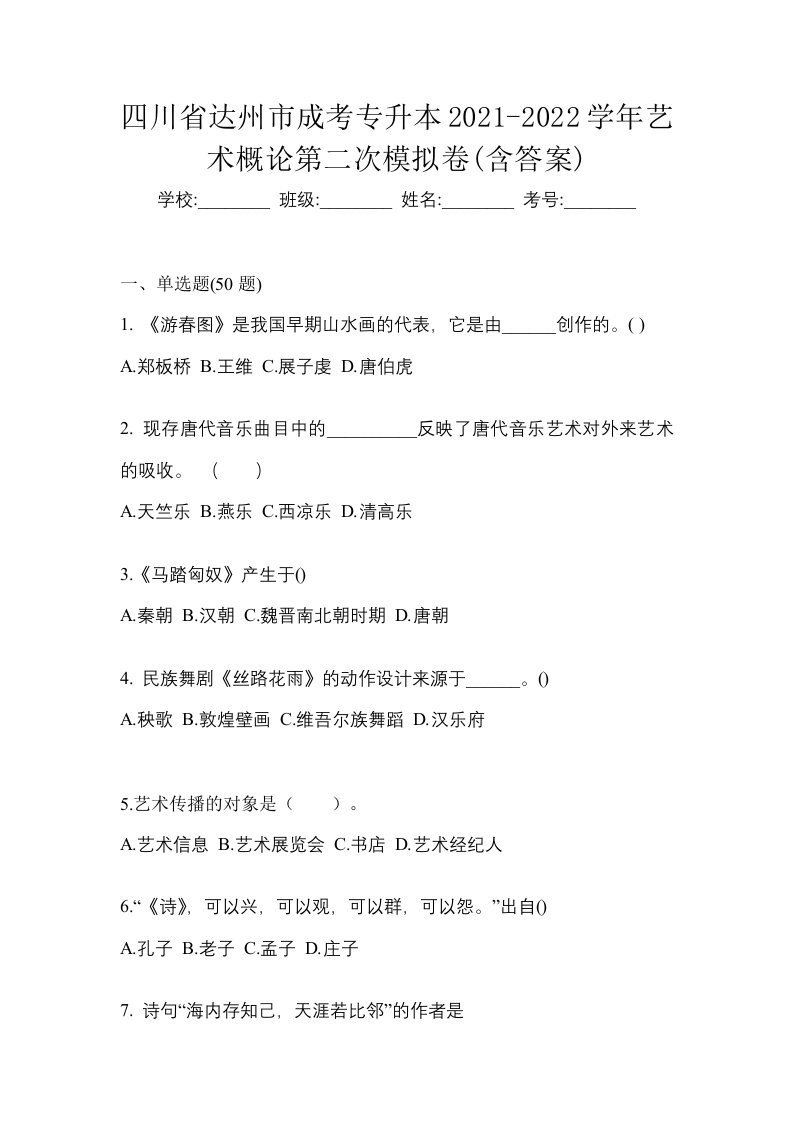 四川省达州市成考专升本2021-2022学年艺术概论第二次模拟卷(含答案)

学校:________ 班级:________ 姓名:________ 考号:________

一、单选题(50 题)

1. 《游春图》是我国早期山水画的代表，它是由______创作的。( )

A.郑板桥 B.王维 C.展子虔 D.唐伯虎

2. 现存唐代音乐曲目中的__________反映了唐代音乐艺术对外来艺术的吸收。 ( )

A.天竺乐 B.燕乐 C.西凉乐 D.清高乐

3.《马踏匈奴》产生于()

A.秦朝 B.汉朝 C.魏晋南北朝时期 D.唐朝

4. 民族舞剧《丝路花雨》的动作设计来源于______。()

A.秧歌 B.敦煌壁画 C.维吾尔族舞蹈 D.汉乐府

5.艺术传播的对象是（ ）。

A.艺术信息 B.艺术展览会 C.书店 D.艺术经纪人

6.“《诗》，可以兴，可以观，可以群，可以怨。”出自()

A.孔子 B.老子 C.孟子 D.庄子

7. 诗句“海内存知己，天涯若比邻”的作者是